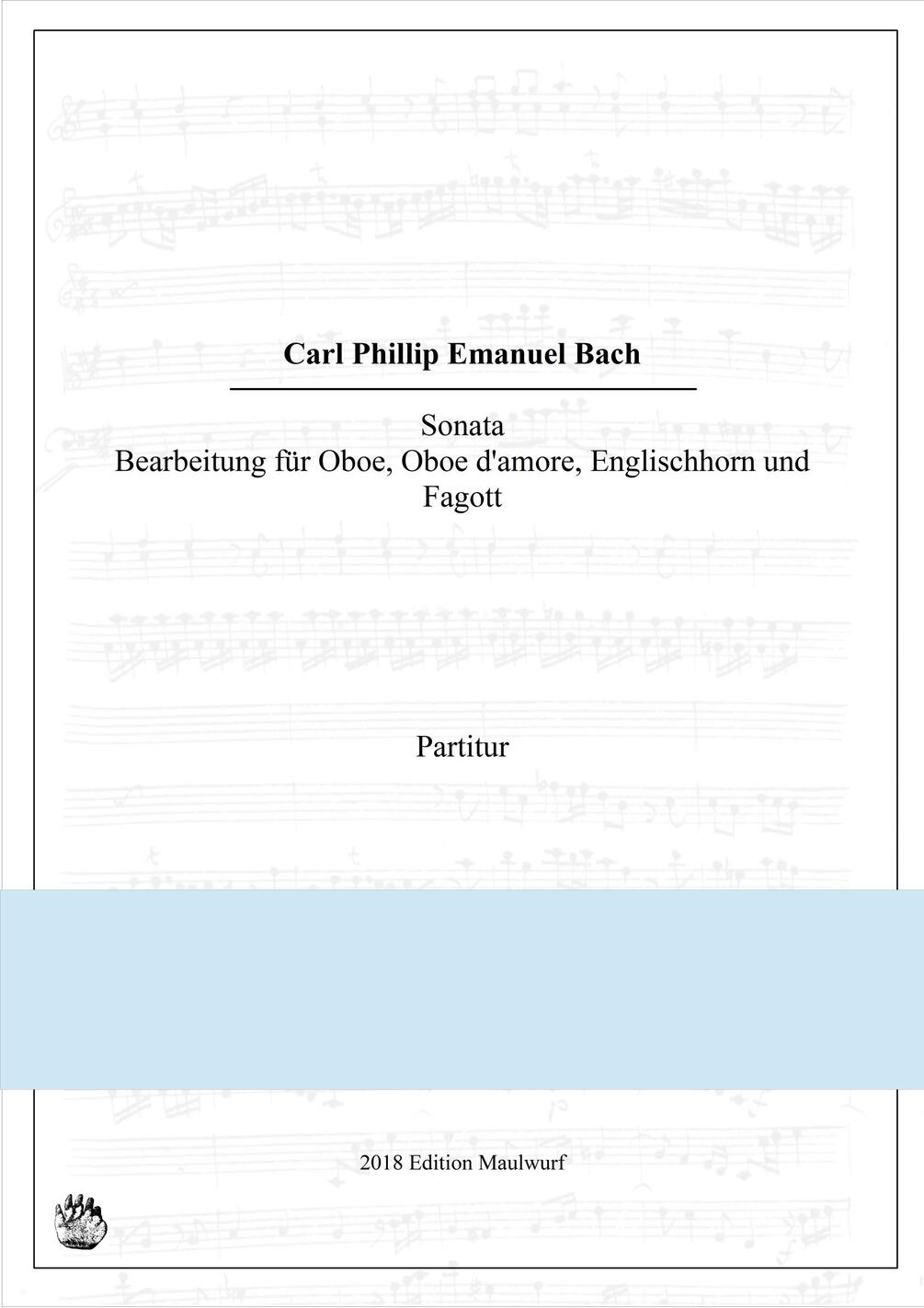 Carl Phillip Emanuel Bach

Sonata
Bearbeitung für Oboe, Oboe d'amore, Englischhorn und Fagott

Partitur

2018 Edition Maulwurf